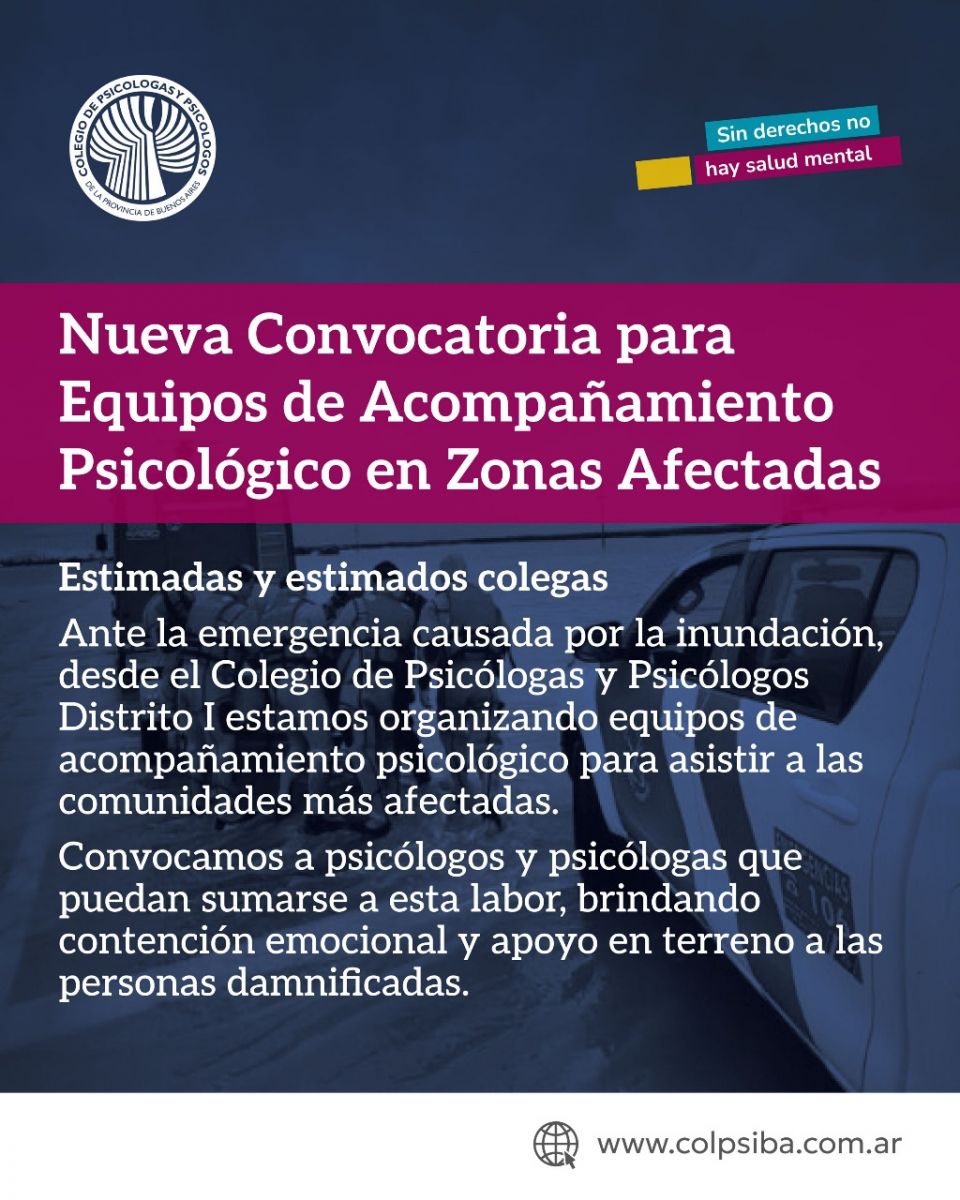 COLEGIO DE PSICOLOGAS Y PSICOLOGOS
DE LA PROVINCIA DE BUENOS AIRES

Sin derechos no hay salud mental

Nueva Convocatoria para Equipos de Acompañamiento Psicológico en Zonas Afectadas

Estimadas y estimados colegas

Ante la emergencia causada por la inundación, desde el Colegio de Psicólogas y Psicólogos Distrito I estamos organizando equipos de acompañamiento psicológico para asistir a las comunidades más afectadas.

Convocamos a psicólogos y psicólogas que puedan sumarse a esta labor, brindando contención emocional y apoyo en terreno a las personas damnificadas.

www.colpsiba.com.ar